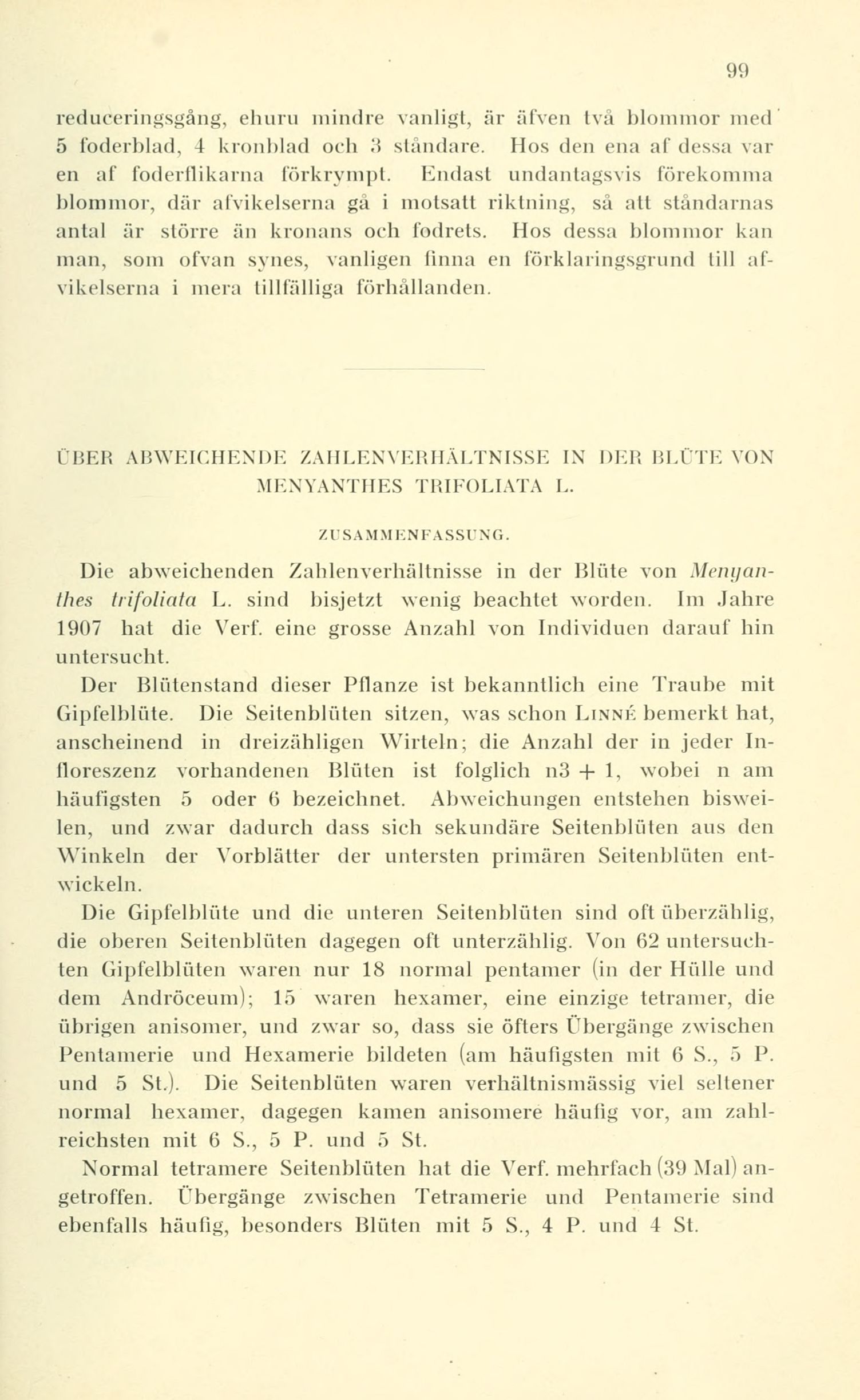 99

reduceringsgång, ehuru mindre vanligt, är äfven två blommor med 5 foderblad, 4 kronblad och 3 ståndare. Hos den ena af dessa var en af foderflikarna förkrympt. Endast undantagsvis förekomma blommor, där afvikelserna gå i motsatt riktning, så att ståndarnas antal är större än kronans och fodrets. Hos dessa blommor kan man, som ofvan synes, vanligen finna en förklaringsgrund till afvikelserna i mera tillfälliga förhållanden.

ÜBER ABWEICHENDE ZAHLENVERHÄLTNISSE IN DER BLÜTE VON MENYANTHES TRIFOLIATA L.

ZUSAMMENFASSUNG.

Die abweichenden Zahlenverhältnisse in der Blüte von Menyanthes trifoliata L. sind bisjetzt wenig beachtet worden. Im Jahre 1907 hat die Verf. eine grosse Anzahl von Individuen darauf hin untersucht.

Der Blütenstand dieser Pflanze ist bekanntlich eine Traube mit Gipfelblüte. Die Seitenblüten sitzen, was schon LINNÉ bemerkt hat, anscheinend in dreizähligen Wirteln; die Anzahl der in jeder Infloreszenz vorhandenen Blüten ist folglich n3 + 1, wobei n am häufigsten 5 oder 6 bezeichnet. Abweichungen entstehen bisweilen, und zwar dadurch dass sich sekundäre Seitenblüten aus den Winkeln der Vorblätter der untersten primären Seitenblüten entwickeln.

Die Gipfelblüte und die unteren Seitenblüten sind oft überzählig, die oberen Seitenblüten dagegen oft unterzählig. Von 62 untersuchten Gipfelblüten waren nur 18 normal pentamer (in der Hülle und dem Andröceum); 15 waren hexamer, eine einzige tetramer, die übrigen anisomer, und zwar so, dass sie öfters Übergänge zwischen Pentamerie und Hexamerie bildeten (am häufigsten mit 6 S., 5 P. und 5 St.). Die Seitenblüten waren verhältnismässig viel seltener normal hexamer, dagegen kamen anisomere häufig vor, am zahlreichsten mit 6 S., 5 P. und 5 St.

Normal tetramere Seitenblüten hat die Verf. mehrfach (39 Mal) angetroffen. Übergänge zwischen Tetramerie und Pentamerie sind ebenfalls häufig, besonders Blüten mit 5 S., 4 P. und 4 St.